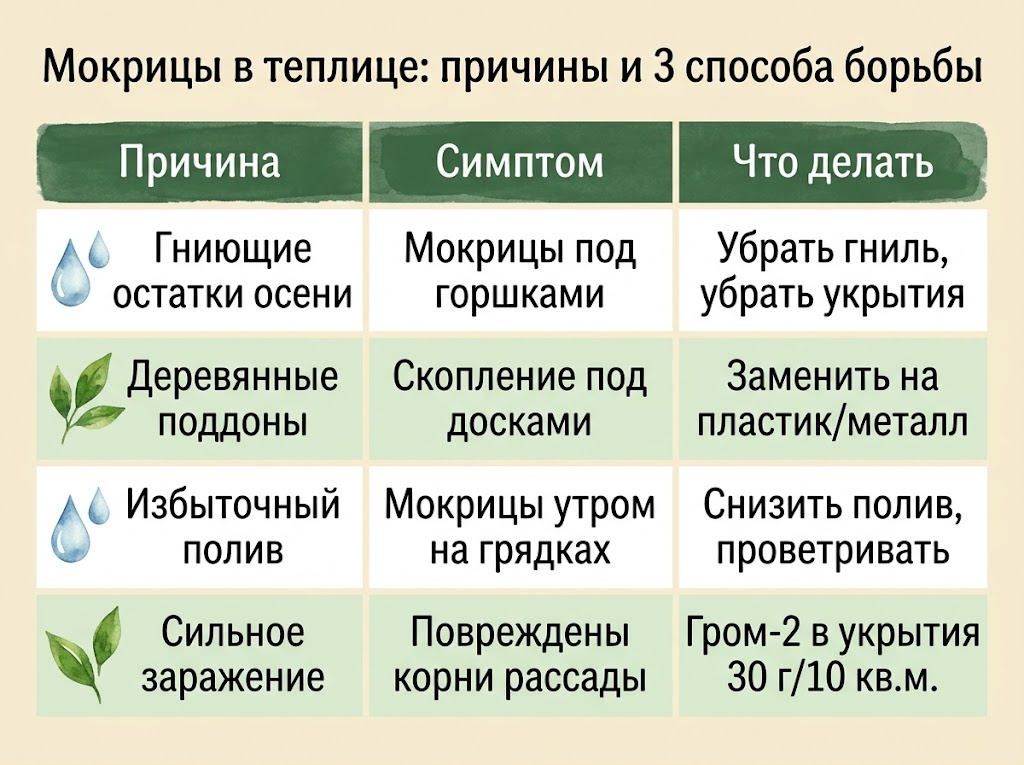 Мокрицы в теплице: причины и 3 способа борьбы

| Причина | Симптом | Что делать |
|---|---|---|
| Гниющие остатки осени | Мокрицы под горшками | Убрать гниль, убрать укрытия |
| Деревянные поддоны | Скопление под досками | Заменить на пластик/металл |
| Избыточный полив | Мокрицы утром на грядках | Снизить полив, проветривать |
| Сильное заражение | Повреждены корни рассады | Гром-2 в укрытия 30 г/10 кв.м. |